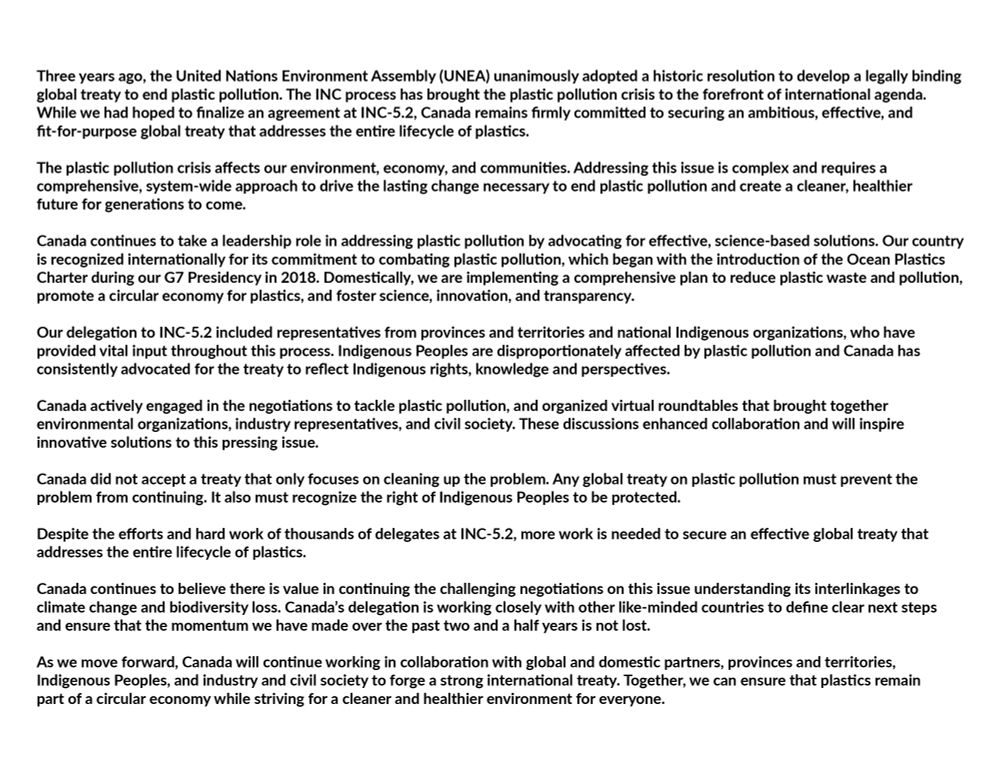 Three years ago, the United Nations Environment Assembly (UNEA) unanimously adopted a historic resolution to develop a legally binding global treaty to end plastic pollution. The INC process has brought the plastic pollution crisis to the forefront of international agenda. While we had hoped to finalize an agreement at INC-5.2, Canada remains firmly committed to securing an ambitious, effective, and fit-for-purpose global treaty that addresses the entire lifecycle of plastics.

The plastic pollution crisis affects our environment, economy, and communities. Addressing this issue is complex and requires a comprehensive, system-wide approach to drive the lasting change necessary to end plastic pollution and create a cleaner, healthier future for generations to come.

Canada continues to take a leadership role in addressing plastic pollution by advocating for effective, science-based solutions. Our country is recognized internationally for its commitment to combating plastic pollution, which began with the introduction of the Ocean Plastics Charter during our G7 Presidency in 2018. Domestically, we are implementing a comprehensive plan to reduce plastic waste and pollution, promote a circular economy for plastics, and foster science, innovation, and transparency.

Our delegation to INC-5.2 included representatives from provinces and territories and national Indigenous organizations, who have provided vital input throughout this process. Indigenous Peoples are disproportionately affected by plastic pollution and Canada has consistently advocated for the treaty to reflect Indigenous rights, knowledge and perspectives.

Canada actively engaged in the negotiations to tackle plastic pollution, and organized virtual roundtables that brought together environmental organizations, industry representatives, and civil society. These discussions enhanced collaboration and will inspire innovative solutions to this pressing issue.

Canada did not accept a treaty that only focuses on cleaning up the problem. Any global treaty on plastic pollution must prevent the problem from continuing. It also must recognize the right of Indigenous Peoples to be protected.

Despite the efforts and hard work of thousands of delegates at INC-5.2, more work is needed to secure an effective global treaty that addresses the entire lifecycle of plastics.

Canada continues to believe there is value in continuing the challenging negotiations on this issue understanding its interlinkages to climate change and biodiversity loss. Canada's delegation is working closely with other like-minded countries to define clear next steps and ensure that the momentum we have made over the past two and a half years is not lost.

As we move forward, Canada will continue working in collaboration with global and domestic partners, provinces and territories, Indigenous Peoples, and industry and civil society to forge a strong international treaty. Together, we can ensure that plastics remain part of a circular economy while striving for a cleaner and healthier environment for everyone.